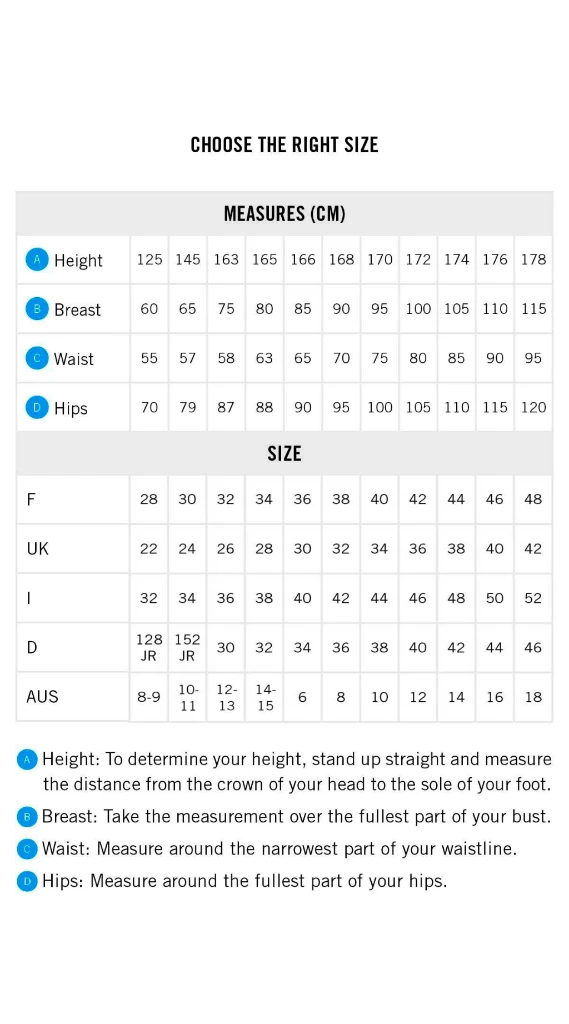 CHOOSE THE RIGHT SIZE

| MEASURES (CM) | | | | | | | | | | | |
|---|---|---|---|---|---|---|---|---|---|---|---|
| A Height | 125 | 145 | 163 | 165 | 166 | 168 | 170 | 172 | 174 | 176 | 178 |
| B Breast | 60 | 65 | 75 | 80 | 85 | 90 | 95 | 100 | 105 | 110 | 115 |
| C Waist | 55 | 57 | 58 | 63 | 65 | 70 | 75 | 80 | 85 | 90 | 95 |
| D Hips | 70 | 79 | 87 | 88 | 90 | 95 | 100 | 105 | 110 | 115 | 120 |
| SIZE | | | | | | | | | | | |
| F | 28 | 30 | 32 | 34 | 36 | 38 | 40 | 42 | 44 | 46 | 48 |
| UK | 22 | 24 | 26 | 28 | 30 | 32 | 34 | 36 | 38 | 40 | 42 |
| I | 32 | 34 | 36 | 38 | 40 | 42 | 44 | 46 | 48 | 50 | 52 |
| D | 128 JR | 152 JR | 30 | 32 | 34 | 36 | 38 | 40 | 42 | 44 | 46 |
| AUS | 8-9 | 10-11 | 12-13 | 14-15 | 6 | 8 | 10 | 12 | 14 | 16 | 18 |

A Height: To determine your height, stand up straight and measure the distance from the crown of your head to the sole of your foot.
B Breast: Take the measurement over the fullest part of your bust.
C Waist: Measure around the narrowest part of your waistline.
D Hips: Measure around the fullest part of your hips.